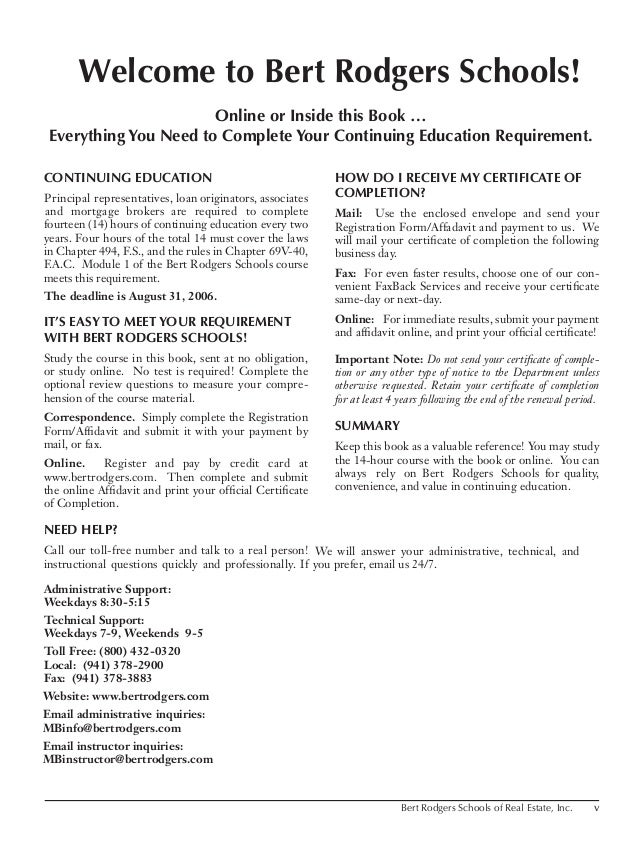 Welcome to Bert Rodgers Schools!

Online or Inside this Book …
Everything You Need to Complete Your Continuing Education Requirement.

CONTINUING EDUCATION

Principal representatives, loan originators, associates and mortgage brokers are required to complete fourteen (14) hours of continuing education every two years. Four hours of the total 14 must cover the laws in Chapter 494, F.S., and the rules in Chapter 69V-40, F.A.C. Module 1 of the Bert Rodgers Schools course meets this requirement.

The deadline is August 31, 2006.

IT'S EASY TO MEET YOUR REQUIREMENT WITH BERT RODGERS SCHOOLS!

Study the course in this book, sent at no obligation, or study online. No test is required! Complete the optional review questions to measure your comprehension of the course material.

Correspondence. Simply complete the Registration Form/Affidavit and submit it with your payment by mail, or fax.

Online. Register and pay by credit card at www.bertrodgers.com. Then complete and submit the online Affidavit and print your official Certificate of Completion.

HOW DO I RECEIVE MY CERTIFICATE OF COMPLETION?

Mail: Use the enclosed envelope and send your Registration Form/Affadavit and payment to us. We will mail your certificate of completion the following business day.

Fax: For even faster results, choose one of our convenient FaxBack Services and receive your certificate same-day or next-day.

Online: For immediate results, submit your payment and affidavit online, and print your official certificate!

Important Note: Do not send your certificate of completion or any other type of notice to the Department unless otherwise requested. Retain your certificate of completion for at least 4 years following the end of the renewal period.

SUMMARY

Keep this book as a valuable reference! You may study the 14-hour course with the book or online. You can always rely on Bert Rodgers Schools for quality, convenience, and value in continuing education.

NEED HELP?

Call our toll-free number and talk to a real person! We will answer your administrative, technical, and instructional questions quickly and professionally. If you prefer, email us 24/7.

Administrative Support:
Weekdays 8:30-5:15

Technical Support:
Weekdays 7-9, Weekends 9-5

Toll Free: (800) 432-0320
Local: (941) 378-2900
Fax: (941) 378-3883

Website: www.bertrodgers.com

Email administrative inquiries:
MBinfo@bertrodgers.com

Email instructor inquiries:
MBinstructor@bertrodgers.com

Bert Rodgers Schools of Real Estate, Inc. v